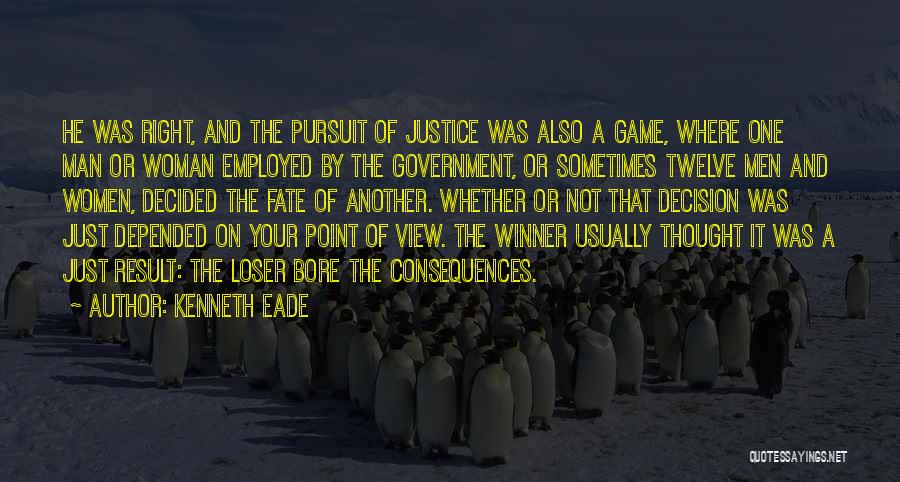 HE WAS RIGHT, AND THE PURSUIT OF JUSTICE WAS ALSO A GAME, WHERE ONE MAN OR WOMAN EMPLOYED BY THE GOVERNMENT, OR SOMETIMES TWELVE MEN AND WOMEN, DECIDED THE FATE OF ANOTHER. WHETHER OR NOT THAT DECISION WAS JUST DEPENDED ON YOUR POINT OF VIEW. THE WINNER USUALLY THOUGHT IT WAS A JUST RESULT: THE LOSER BORE THE CONSEQUENCES.

~ AUTHOR: KENNETH EADE

QUOTESSAYINGS.NET